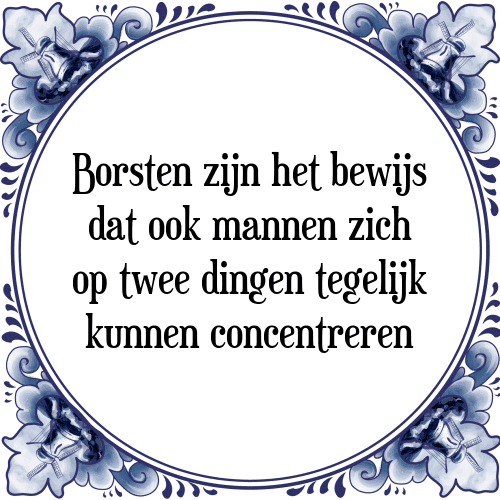 Borsten zijn het bewijs dat ook mannen zich op twee dingen tegelijk kunnen concentreren